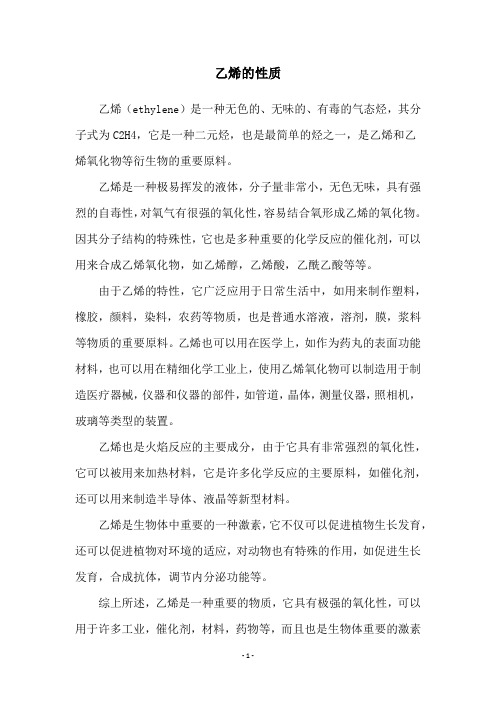 乙烯的性质

乙烯（ethylene）是一种无色的、无味的、有毒的气态烃，其分子式为C2H4，它是一种二元烃，也是最简单的烃之一，是乙烯和乙烯氧化物等衍生物的重要原料。

乙烯是一种极易挥发的液体，分子量非常小，无色无味，具有强烈的自毒性，对氧气有很强的氧化性，容易结合氧形成乙烯的氧化物。因其分子结构的特殊性，它也是多种重要的化学反应的催化剂，可以用来合成乙烯氧化物，如乙烯醇，乙烯酸，乙酰乙酸等等。

由于乙烯的特性，它广泛应用于日常生活中，如用来制作塑料，橡胶，颜料，染料，农药等物质，也是普通水溶液，溶剂，膜，浆料等物质的重要原料。乙烯也可以用在医学上，如作为药丸的表面功能材料，也可以用在精细化学工业上，使用乙烯氧化物可以制造用于制造医疗器械，仪器和仪器的部件，如管道，晶体，测量仪器，照相机，玻璃等类型的装置。

乙烯也是火焰反应的主要成分，由于它具有非常强烈的氧化性，它可以被用来加热材料，它是许多化学反应的主要原料，如催化剂，还可以用来制造半导体、液晶等新型材料。

乙烯是生物体中重要的一种激素，它不仅可以促进植物生长发育，还可以促进植物对环境的适应，对动物也有特殊的作用，如促进生长发育，合成抗体，调节内分泌功能等。

综上所述，乙烯是一种重要的物质，它具有极强的氧化性，可以用于许多工业，催化剂，材料，药物等，而且也是生物体重要的激素

- 1 -